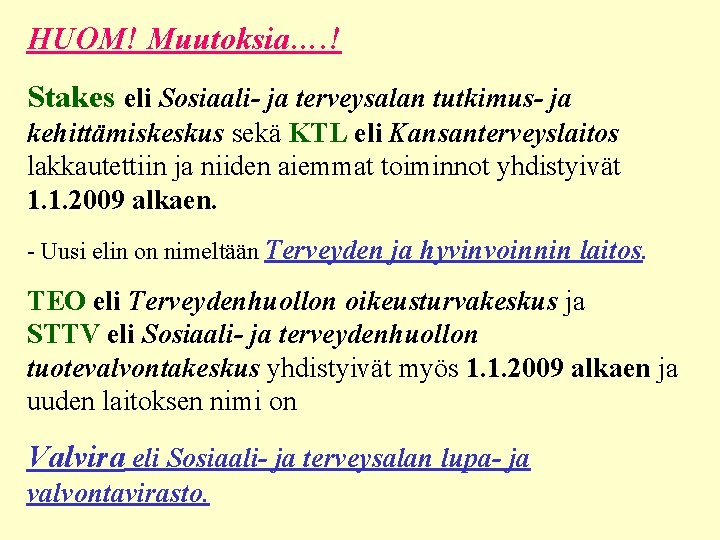 HUOM! Muutoksia….!

Stakes eli Sosiaali- ja terveysalan tutkimus- ja kehittämiskeskus sekä KTL eli Kansanterveyslaitos lakkautettiin ja niiden aiemmat toiminnot yhdistyivät 1.1.2009 alkaen.

- Uusi elin on nimeltään Terveyden ja hyvinvoinnin laitos.

TEO eli Terveydenhuollon oikeusturvakeskus ja STTV eli Sosiaali- ja terveydenhuollon tuotevalvontakeskus yhdistyivät myös 1.1.2009 alkaen ja uuden laitoksen nimi on

Valvira eli Sosiaali- ja terveysalan lupa- ja valvontavirasto.